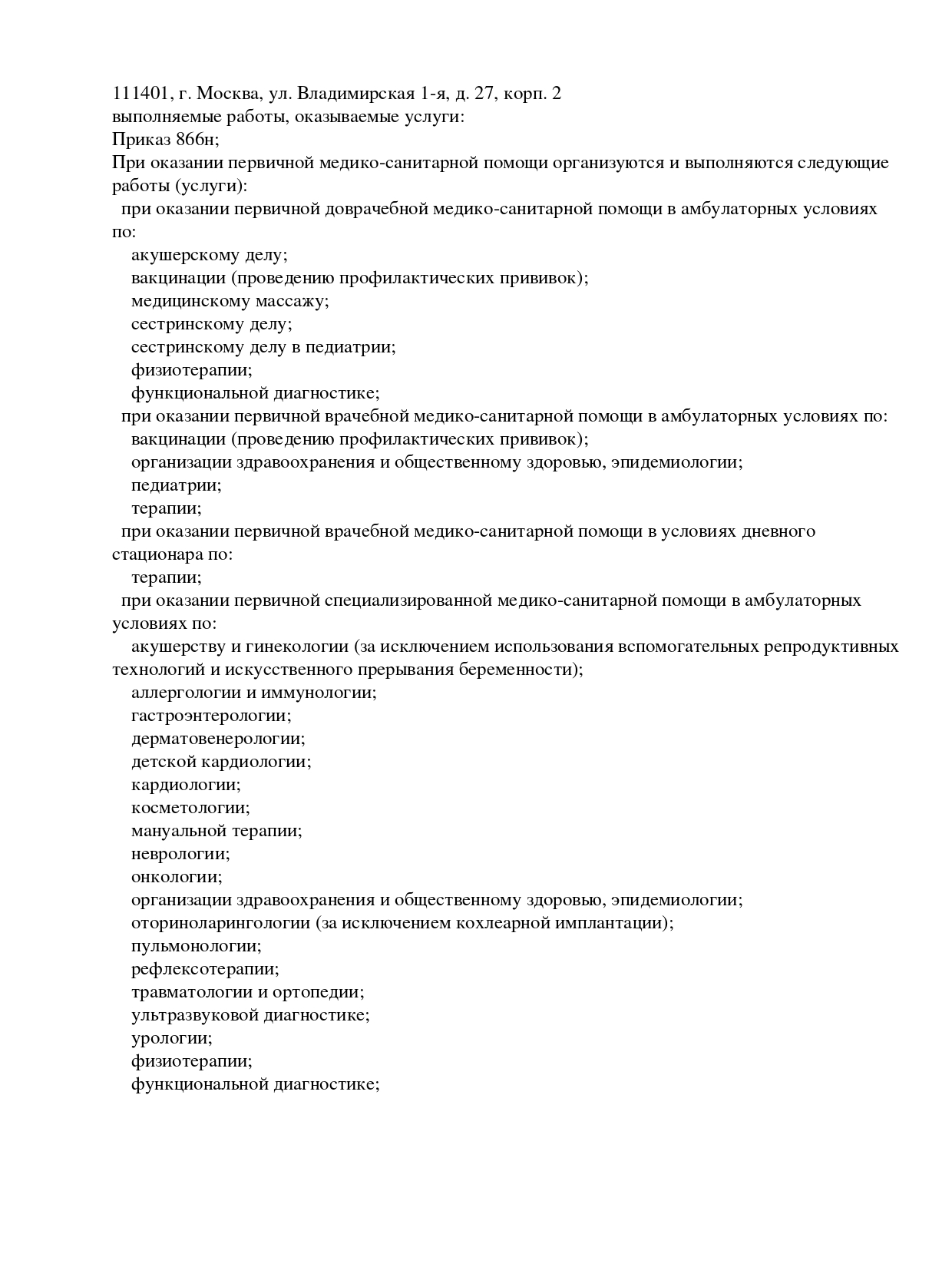 111401, г. Москва, ул. Владимирская 1-я, д. 27, корп. 2
выполняемые работы, оказываемые услуги:
Приказ 866н;
При оказании первичной медико-санитарной помощи организуются и выполняются следующие работы (услуги):
при оказании первичной доврачебной медико-санитарной помощи в амбулаторных условиях по:
акушерскому делу;
вакцинации (проведению профилактических прививок);
медицинскому массажу;
сестринскому делу;
сестринскому делу в педиатрии;
физиотерапии;
функциональной диагностике;
при оказании первичной врачебной медико-санитарной помощи в амбулаторных условиях по:
вакцинации (проведению профилактических прививок);
организации здравоохранения и общественному здоровью, эпидемиологии;
педиатрии;
терапии;
при оказании первичной врачебной медико-санитарной помощи в условиях дневного стационара по:
терапии;
при оказании первичной специализированной медико-санитарной помощи в амбулаторных условиях по:
акушерству и гинекологии (за исключением использования вспомогательных репродуктивных технологий и искусственного прерывания беременности);
аллергологии и иммунологии;
гастроэнтерологии;
дерматовенерологии;
детской кардиологии;
кардиологии;
косметологии;
мануальной терапии;
неврологии;
онкологии;
организации здравоохранения и общественному здоровью, эпидемиологии;
оториноларингологии (за исключением кохлеарной имплантации);
пульмонологии;
рефлексотерапии;
травматологии и ортопедии;
ультразвуковой диагностике;
урологии;
физиотерапии;
функциональной диагностике;